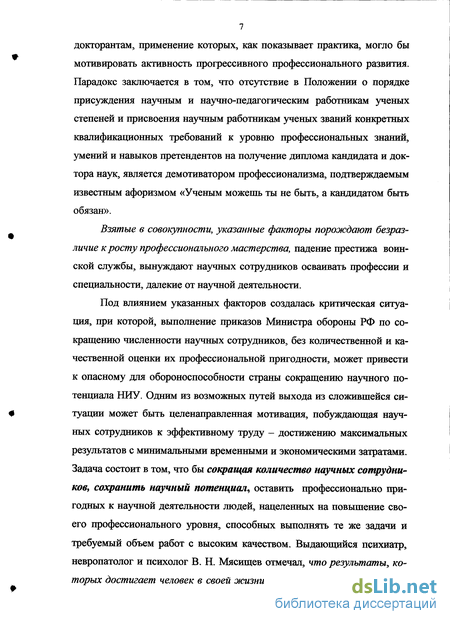 7

докторантам, применение которых, как показывает практика, могло бы мотивировать активность прогрессивного профессионального развития. Парадокс заключается в том, что отсутствие в Положении о порядке присуждения научным и научно-педагогическим работникам ученых степеней и присвоения научным работникам ученых званий конкретных квалификационных требований к уровню профессиональных знаний, умений и навыков претендентов на получение диплома кандидата и доктора наук, является демотиватором профессионализма, подтверждаемым известным афоризмом «Ученым можешь ты не быть, а кандидатом быть обязан».

Взятые в совокупности, указанные факторы порождают безразличие к росту профессионального мастерства, падение престижа воинской службы, вынуждают научных сотрудников осваивать профессии и специальности, далекие от научной деятельности.

Под влиянием указанных факторов создалась критическая ситуация, при которой, выполнение приказов Министра обороны РФ по сокращению численности научных сотрудников, без количественной и качественной оценки их профессиональной пригодности, может привести к опасному для обороноспособности страны сокращению научного потенциала НИУ. Одним из возможных путей выхода из сложившейся ситуации может быть целенаправленная мотивация, побуждающая научных сотрудников к эффективному труду – достижению максимальных результатов с минимальными временными и экономическими затратами. Задача состоит в том, что бы сокращая количество научных сотрудников, сохранить научный потенциал, оставить профессионально пригодных к научной деятельности людей, нацеленных на повышение своего профессионального уровня, способных выполнять те же задачи и требуемый объем работ с высоким качеством. Выдающийся психиатр, невропатолог и психолог В. Н. Мясищев отмечал, что результаты, которых достигает человек в своей жизни

dsLib.net
библиотека диссертаций